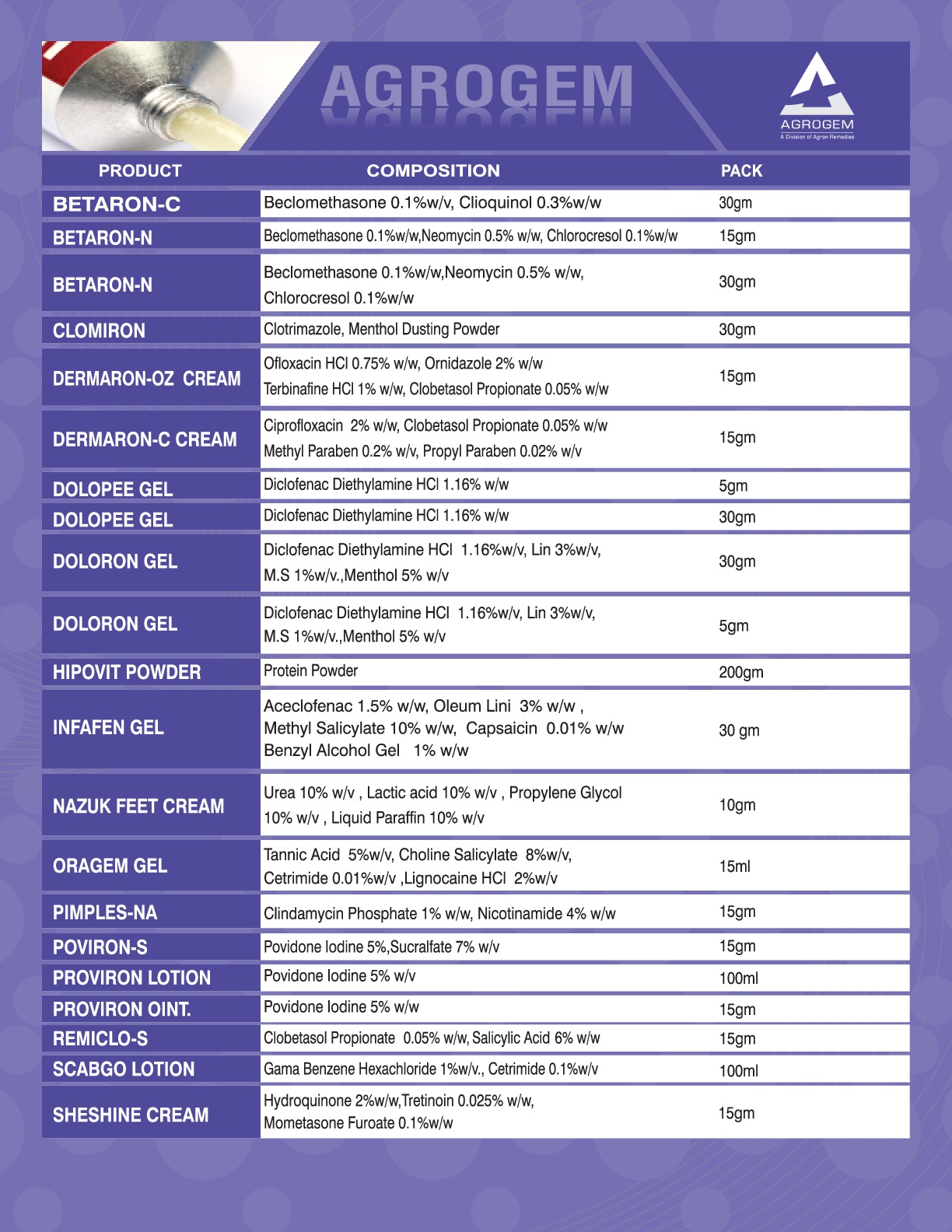 AGROGEM

AGROGEM
A Division of Agron Remedies

| PRODUCT | COMPOSITION | PACK |
|---|---|---|
| BETARON-C | Beclomethasone 0.1%w/v, Clioquinol 0.3%w/w | 30gm |
| BETARON-N | Beclomethasone 0.1%w/w,Neomycin 0.5% w/w, Chlorocresol 0.1%w/w | 15gm |
| BETARON-N | Beclomethasone 0.1%w/w,Neomycin 0.5% w/w, Chlorocresol 0.1%w/w | 30gm |
| CLOMIRON | Clotrimazole, Menthol Dusting Powder | 30gm |
| DERMARON-OZ CREAM | Ofloxacin HCl 0.75% w/w, Ornidazole 2% w/w Terbinafine HCl 1% w/w, Clobetasol Propionate 0.05% w/w | 15gm |
| DERMARON-C CREAM | Ciprofloxacin 2% w/w, Clobetasol Propionate 0.05% w/w Methyl Paraben 0.2% w/v, Propyl Paraben 0.02% w/v | 15gm |
| DOLOPEE GEL | Diclofenac Diethylamine HCl 1.16% w/w | 5gm |
| DOLOPEE GEL | Diclofenac Diethylamine HCl 1.16% w/w | 30gm |
| DOLORON GEL | Diclofenac Diethylamine HCl 1.16%w/v, Lin 3%w/v, M.S 1%w/v.,Menthol 5% w/v | 30gm |
| DOLORON GEL | Diclofenac Diethylamine HCl 1.16%w/v, Lin 3%w/v, M.S 1%w/v.,Menthol 5% w/v | 5gm |
| HIPOVIT POWDER | Protein Powder | 200gm |
| INFAFEN GEL | Aceclofenac 1.5% w/w, Oleum Lini 3% w/w , Methyl Salicylate 10% w/w, Capsaicin 0.01% w/w Benzyl Alcohol Gel 1% w/w | 30 gm |
| NAZUK FEET CREAM | Urea 10% w/v , Lactic acid 10% w/v , Propylene Glycol 10% w/v , Liquid Paraffin 10% w/v | 10gm |
| ORAGEM GEL | Tannic Acid 5%w/v, Choline Salicylate 8%w/v, Cetrimide 0.01%w/v ,Lignocaine HCl 2%w/v | 15ml |
| PIMPLES-NA | Clindamycin Phosphate 1% w/w, Nicotinamide 4% w/w | 15gm |
| POVIRON-S | Povidone Iodine 5%,Sucralfate 7% w/v | 15gm |
| PROVIRON LOTION | Povidone Iodine 5% w/v | 100ml |
| PROVIRON OINT. | Povidone Iodine 5% w/w | 15gm |
| REMICLO-S | Clobetasol Propionate 0.05% w/w, Salicylic Acid 6% w/w | 15gm |
| SCABGO LOTION | Gama Benzene Hexachloride 1%w/v., Cetrimide 0.1%w/v | 100ml |
| SHESHINE CREAM | Hydroquinone 2%w/w,Tretinoin 0.025% w/w, Mometasone Furoate 0.1%w/w | 15gm |